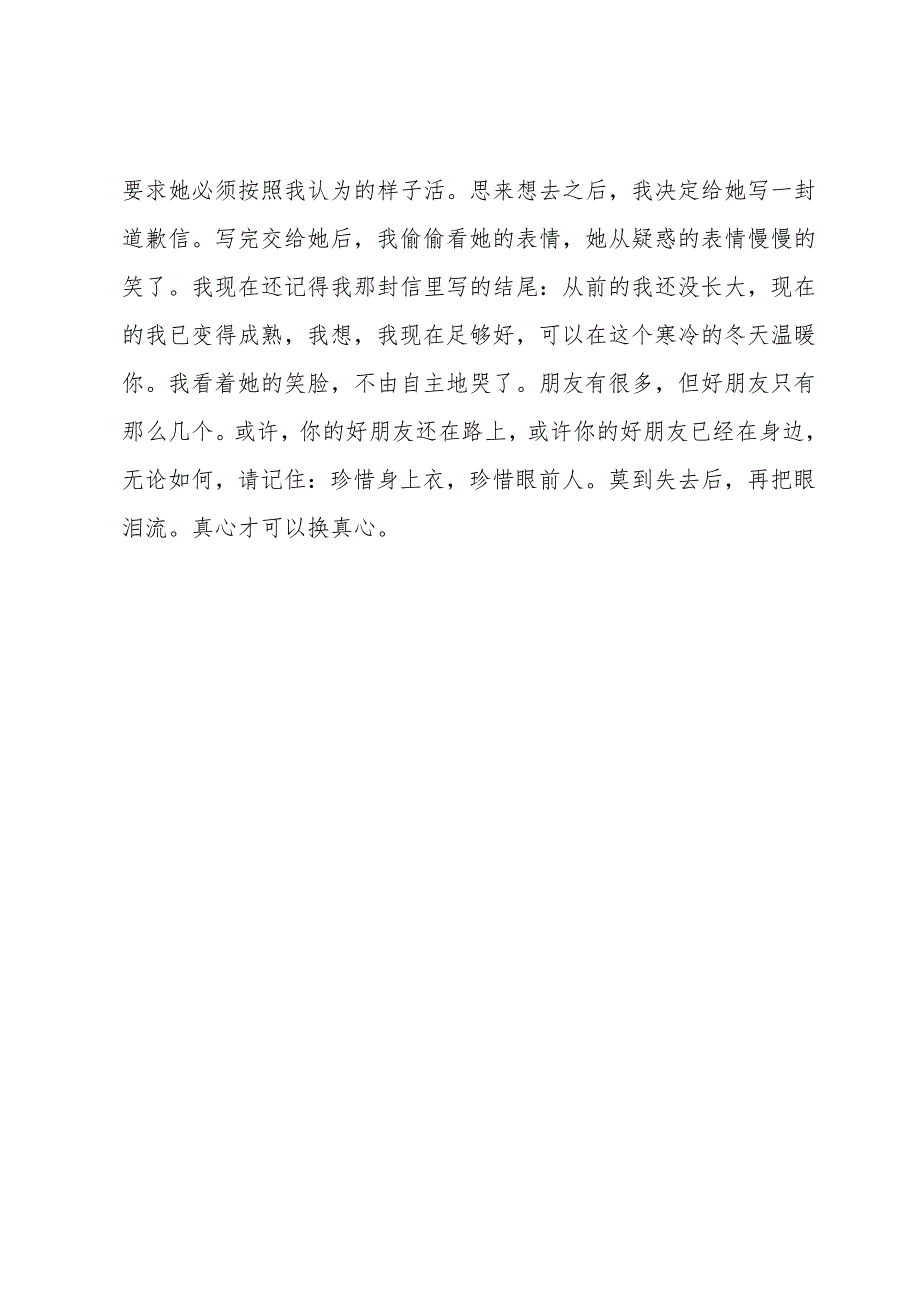 要求她必须按照我认为的样子活。思来想去之后，我决定给她写一封道歉信。写完交给她后，我偷偷看她的表情，她从疑惑的表情慢慢的笑了。我现在还记得我那封信里写的结尾：从前的我还没长大，现在的我已变得成熟，我想，我现在足够好，可以在这个寒冷的冬天温暖你。我看着她的笑脸，不由自主地哭了。朋友有很多，但好朋友只有那么几个。或许，你的好朋友还在路上，或许你的好朋友已经在身边，无论如何，请记住：珍惜身上衣，珍惜眼前人。莫到失去后，再把眼泪流。真心才可以换真心。